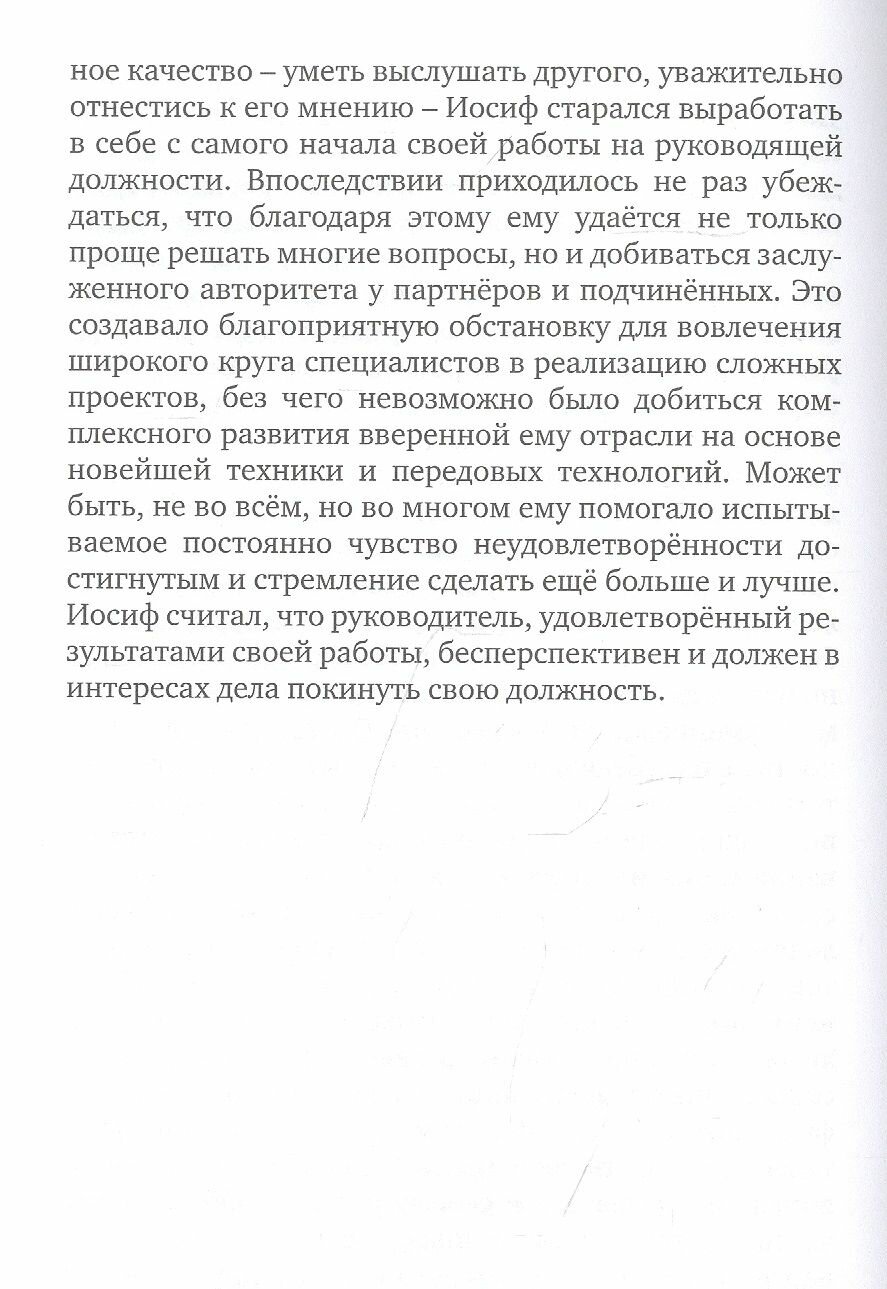 ное качество – уметь выслушать другого, уважительно отнестись к его мнению – Иосиф старался выработать в себе с самого начала своей работы на руководящей должности. Впоследствии приходилось не раз убеждаться, что благодаря этому ему удаётся не только проще решать многие вопросы, но и добиваться заслуженного авторитета у партнёров и подчинённых. Это создавало благоприятную обстановку для вовлечения широкого круга специалистов в реализацию сложных проектов, без чего невозможно было добиться комплексного развития вверенной ему отрасли на основе новейшей техники и передовых технологий. Может быть, не во всём, но во многом ему помогало испытываемое постоянно чувство неудовлетворённости достигнутым и стремление сделать ещё больше и лучше. Иосиф считал, что руководитель, удовлетворённый результатами своей работы, бесперспективен и должен в интересах дела покинуть свою должность.